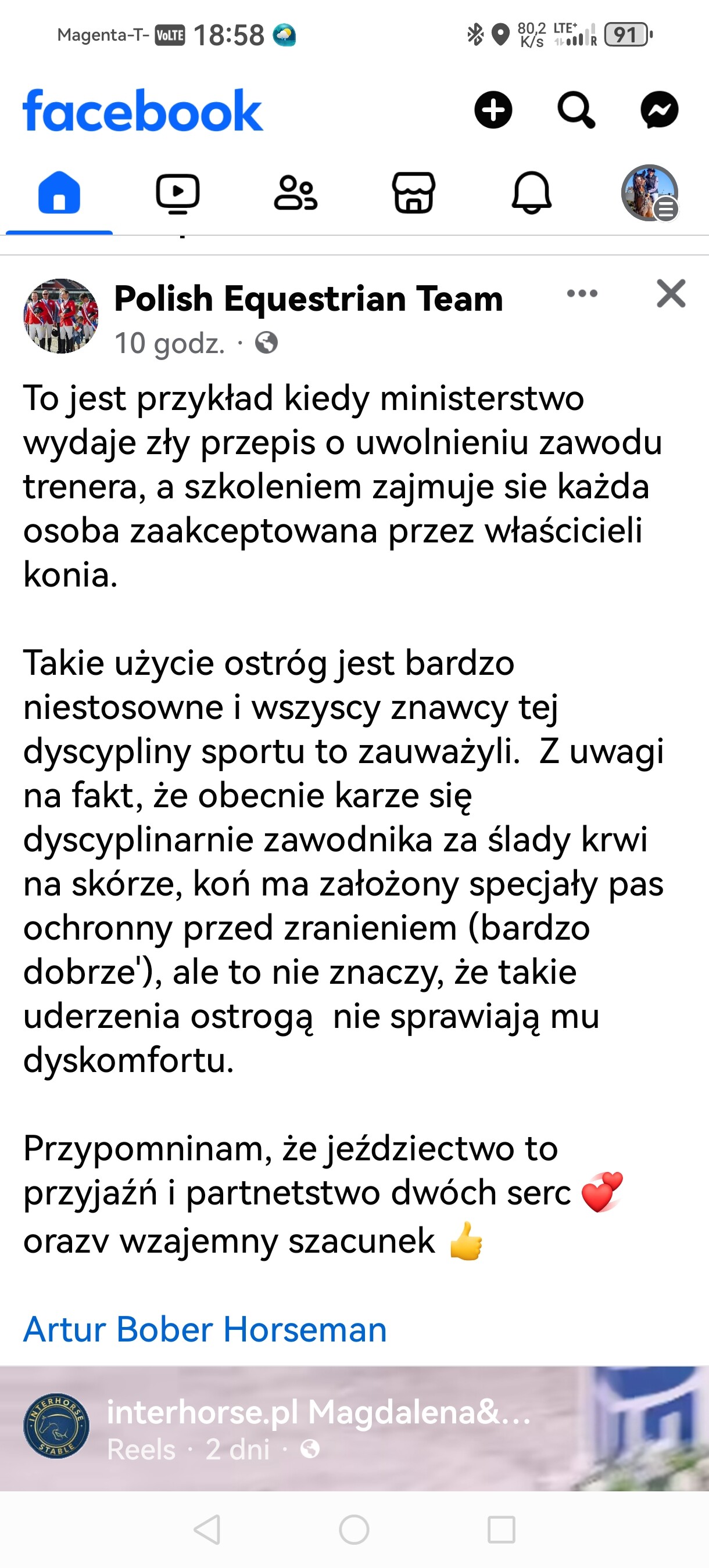 Magenta-T- VoLTE 18:58

80,2 K/s LTE+ R 91

facebook

Polish Equestrian Team
10 godz. ·

To jest przykład kiedy ministerstwo wydaje zły przepis o uwolnieniu zawodu trenera, a szkoleniem zajmuje sie każda osoba zaakceptowana przez właścicieli konia.

Takie użycie ostróg jest bardzo niestosowne i wszyscy znawcy tej dyscypliny sportu to zauważyli. Z uwagi na fakt, że obecnie karze się dyscyplinarnie zawodnika za ślady krwi na skórze, koń ma założony specjały pas ochronny przed zranieniem (bardzo dobrze'), ale to nie znaczy, że takie uderzenia ostrogą nie sprawiają mu dyskomfortu.

Przypomninam, że jeździectwo to przyjaźń i partnetstwo dwóch serc 💞 orazv wzajemny szacunek 👍

Artur Bober Horseman

INTERHORSE STABLE
interhorse.pl Magdalena&...
Reels · 2 dni ·